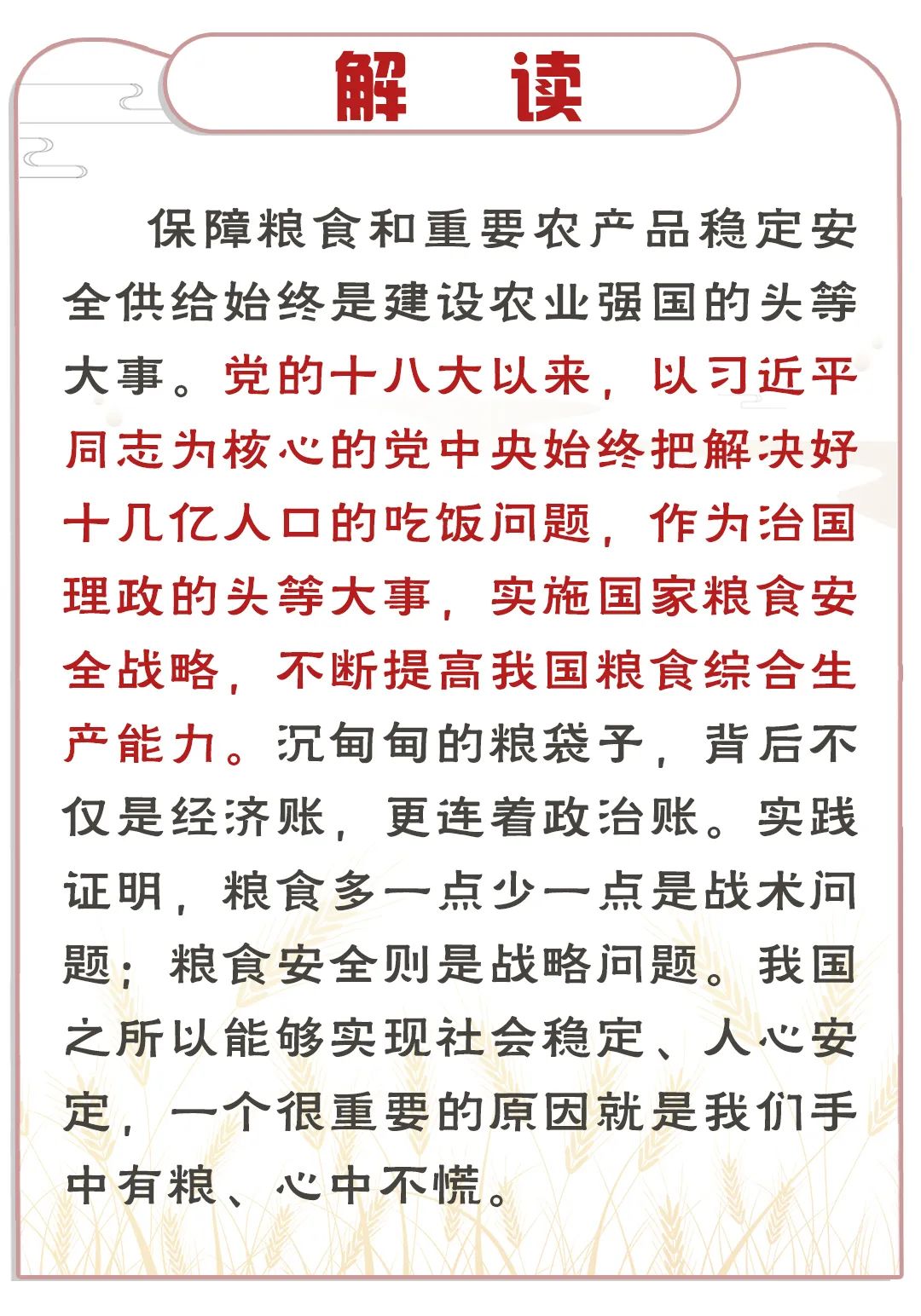 解　读

保障粮食和重要农产品稳定安全供给始终是建设农业强国的头等大事。党的十八大以来，以习近平同志为核心的党中央始终把解决好十几亿人口的吃饭问题，作为治国理政的头等大事，实施国家粮食安全战略，不断提高我国粮食综合生产能力。沉甸甸的粮袋子，背后不仅是经济账，更连着政治账。实践证明，粮食多一点少一点是战术问题；粮食安全则是战略问题。我国之所以能够实现社会稳定、人心安定，一个很重要的原因就是我们手中有粮、心中不慌。